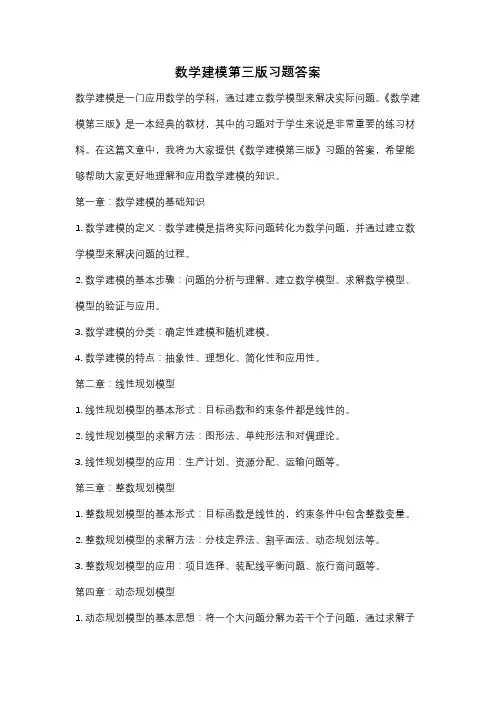 数学建模第三版习题答案

数学建模是一门应用数学的学科，通过建立数学模型来解决实际问题。《数学建模第三版》是一本经典的教材，其中的习题对于学生来说是非常重要的练习材料。在这篇文章中，我将为大家提供《数学建模第三版》习题的答案，希望能够帮助大家更好地理解和应用数学建模的知识。

第一章：数学建模的基础知识

1. 数学建模的定义：数学建模是指将实际问题转化为数学问题，并通过建立数学模型来解决问题的过程。

2. 数学建模的基本步骤：问题的分析与理解、建立数学模型、求解数学模型、模型的验证与应用。

3. 数学建模的分类：确定性建模和随机建模。

4. 数学建模的特点：抽象性、理想化、简化性和应用性。

第二章：线性规划模型

1. 线性规划模型的基本形式：目标函数和约束条件都是线性的。

2. 线性规划模型的求解方法：图形法、单纯形法和对偶理论。

3. 线性规划模型的应用：生产计划、资源分配、运输问题等。

第三章：整数规划模型

1. 整数规划模型的基本形式：目标函数是线性的，约束条件中包含整数变量。

2. 整数规划模型的求解方法：分枝定界法、割平面法、动态规划法等。

3. 整数规划模型的应用：项目选择、装配线平衡问题、旅行商问题等。

第四章：动态规划模型

1. 动态规划模型的基本思想：将一个大问题分解为若干个子问题，通过求解子